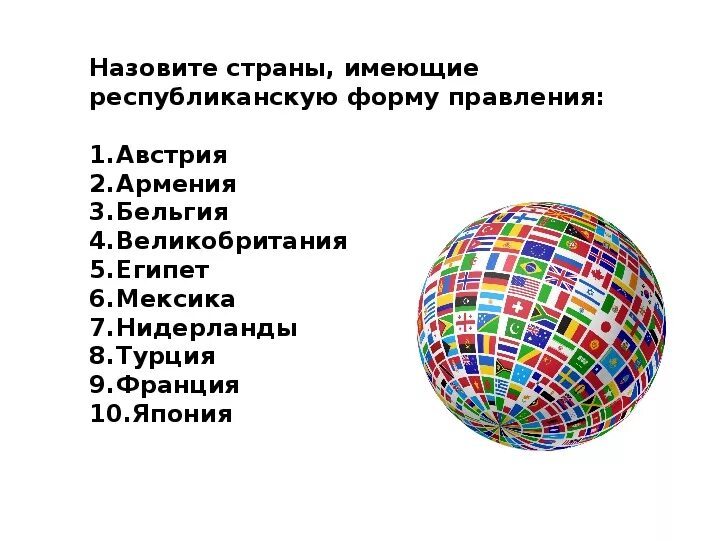 Назовите страны, имеющие республиканскую форму правления:

1.Австрия
2.Армения
3.Бельгия
4.Великобритания
5.Египет
6.Мексика
7.Нидерланды
8.Турция
9.Франция
10.Япония